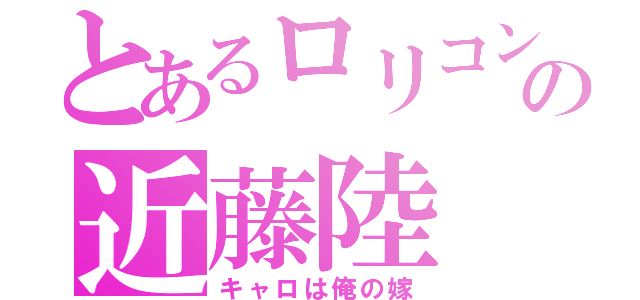 とあるロリコンの
近藤陸
キャロは俺の嫁